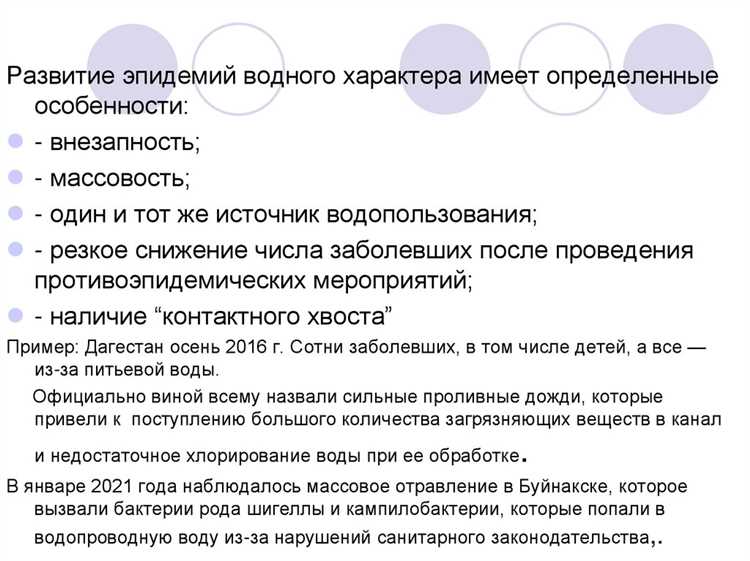 Развитие эпидемий водного характера имеет определенные особенности:

- внезапность;
- массовость;
- один и тот же источник водопользования;
- резкое снижение числа заболевших после проведения противоэпидемических мероприятий;
- наличие “контактного хвоста”

Пример: Дагестан осень 2016 г. Сотни заболевших, в том числе детей, а все — из-за питьевой воды.

Официально виной всему назвали сильные проливные дожди, которые привели к поступлению большого количества загрязняющих веществ в канал и недостаточное хлорирование воды при ее обработке.

В январе 2021 года наблюдалось массовое отравление в Буйнакске, которое вызвали бактерии рода шигеллы и кампилобактерии, которые попали в водопроводную воду из-за нарушений санитарного законодательства,.